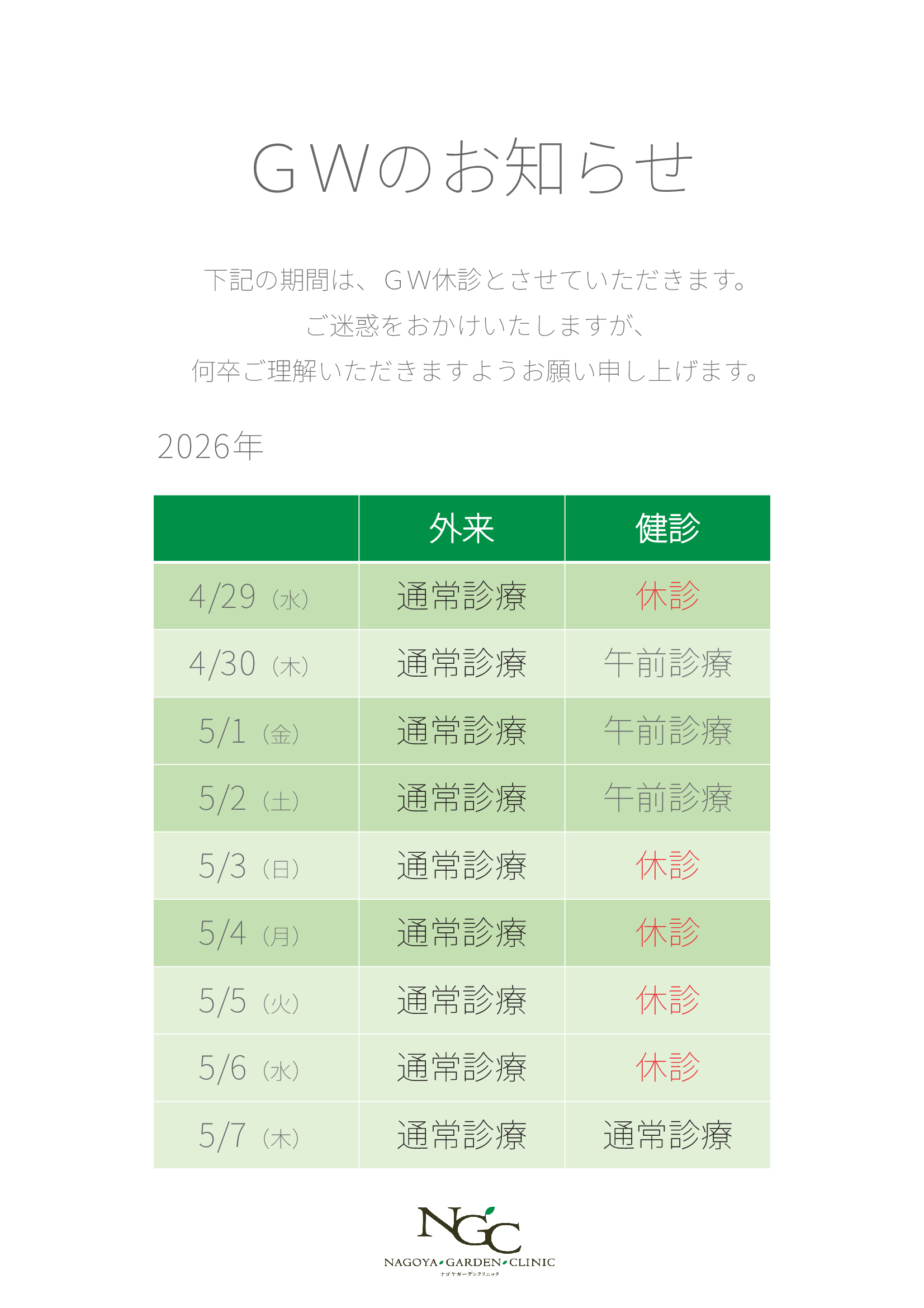 ＧＷのお知らせ

下記の期間は、ＧＷ休診とさせていただきます。
ご迷惑をおかけいたしますが、
何卒ご理解いただきますようお願い申し上げます。

2026年

| | 外来 | 健診 |
|---|---|---|
| 4/29（水） | 通常診療 | 休診 |
| 4/30（木） | 通常診療 | 午前診療 |
| 5/1（金） | 通常診療 | 午前診療 |
| 5/2（土） | 通常診療 | 午前診療 |
| 5/3（日） | 通常診療 | 休診 |
| 5/4（月） | 通常診療 | 休診 |
| 5/5（火） | 通常診療 | 休診 |
| 5/6（水） | 通常診療 | 休診 |
| 5/7（木） | 通常診療 | 通常診療 |

NGC
NAGOYA GARDEN CLINIC
ナゴヤガーデンクリニック